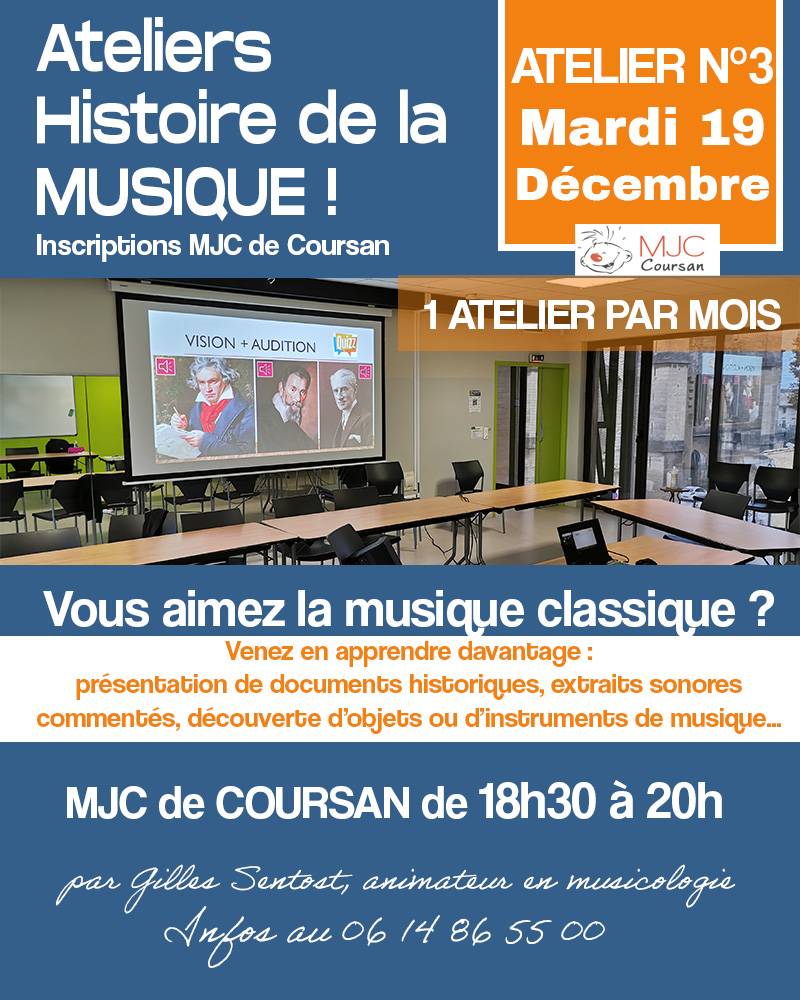 Ateliers Histoire de la MUSIQUE !

Inscriptions MJC de Coursan

ATELIER N°3 Mardi 19 Décembre

MJC Coursan

1 ATELIER PAR MOIS

VISION + AUDITION

QUIZZ

Vous aimez la musique classique ?

Venez en apprendre davantage : présentation de documents historiques, extraits sonores commentés, découverte d'objets ou d'instruments de musique...

MJC de COURSAN de 18h30 à 20h

par Gilles Sentost, animateur en musicologie

Infos au 06 14 86 55 00